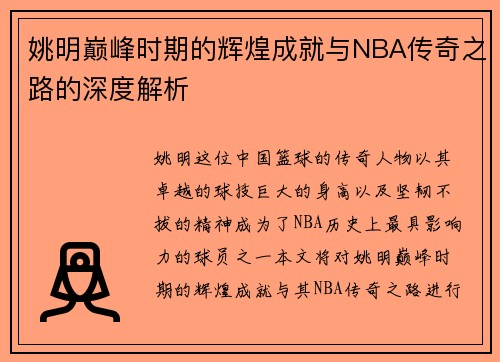 姚明巅峰时期的辉煌成就与NBA传奇之路的深度解析

姚明这位中国篮球的传奇人物以其卓越的球技巨大的身高以及坚韧不拔的精神成为了NBA历史上最具影响力的球员之一本文将对姚明巅峰时期的辉煌成就与其NBA传奇之路进行